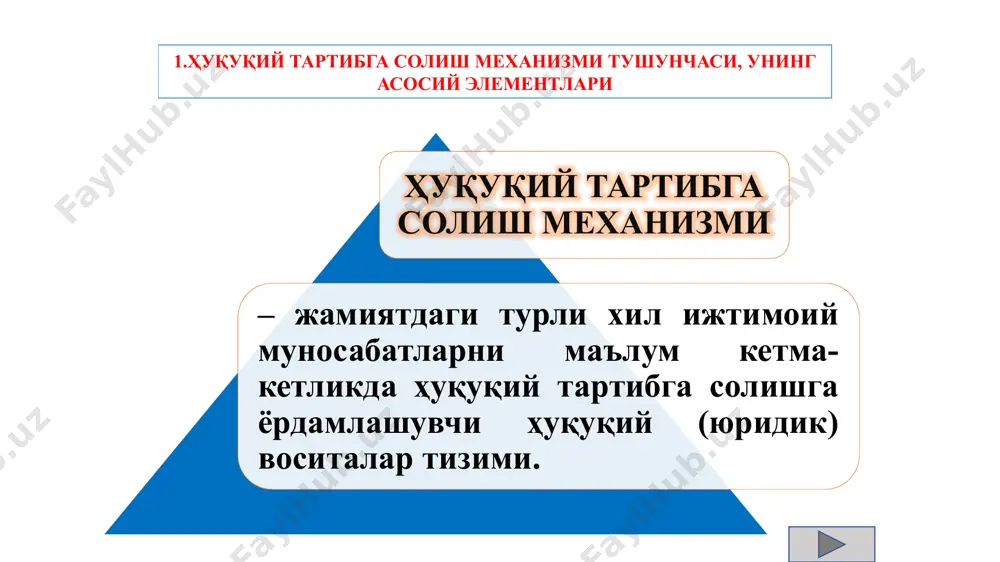 1.ҲУҚУҚИЙ ТАРТИБГА СОЛИШ МЕХАНИЗМИ ТУШУНЧАСИ, УНИНГ АСОСИЙ ЭЛЕМЕНТЛАРИ

ҲУҚУҚИЙ ТАРТИБГА СОЛИШ МЕХАНИЗМИ

– жамиятдаги турли хил ижтимоий муносабатларни маълум кетма-кетликда ҳуқуқий тартибга солишга ёрдамлашувчи ҳуқуқий (юридик) воситалар тизими.

FaylHub.uz